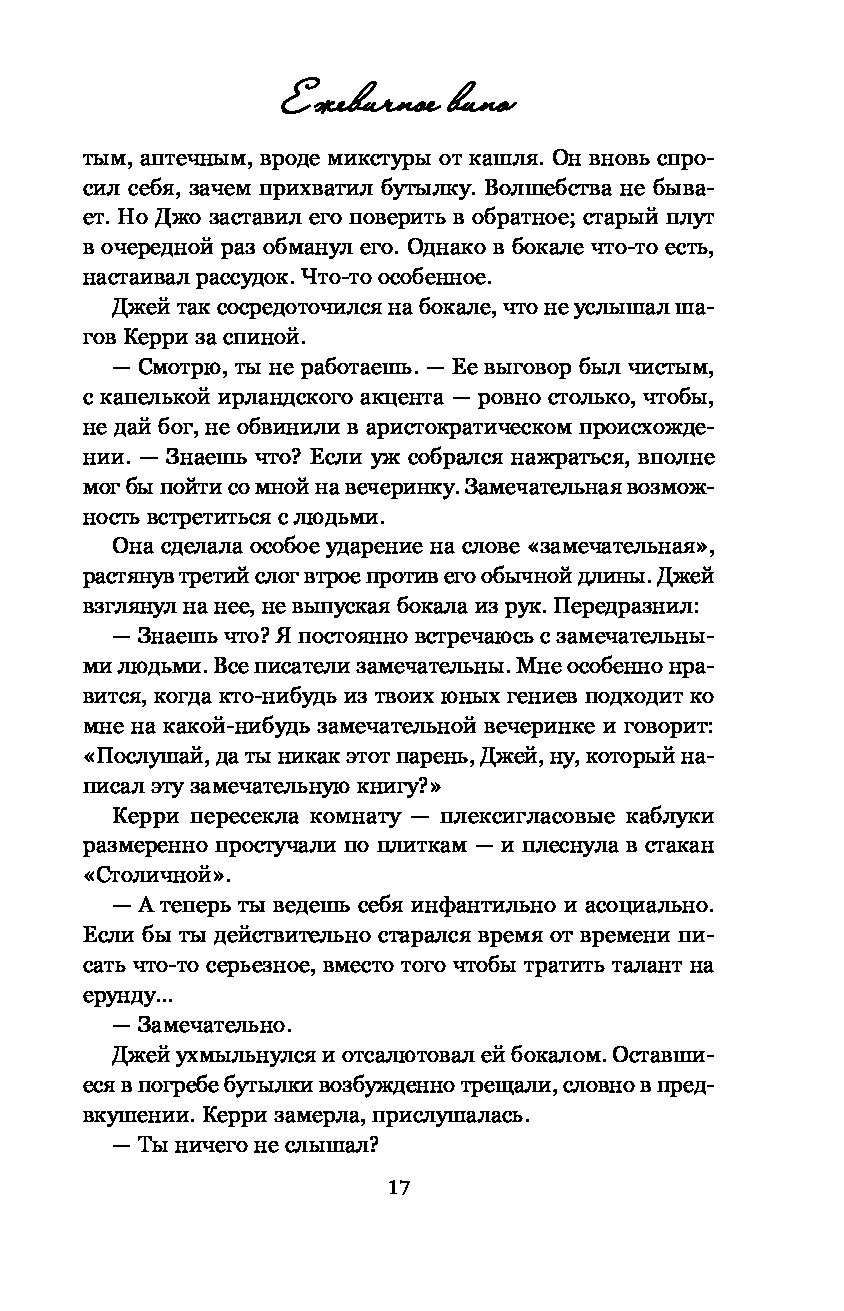 Ежевичное вино

тым, аптечным, вроде микстуры от кашля. Он вновь спросил себя, зачем прихватил бутылку. Волшебства не бывает. Но Джо заставил его поверить в обратное; старый плут в очередной раз обманул его. Однако в бокале что-то есть, настаивал рассудок. Что-то особенное.

Джей так сосредоточился на бокале, что не услышал шагов Керри за спиной.

— Смотрю, ты не работаешь. — Ее выговор был чистым, с капелькой ирландского акцента — ровно столько, чтобы, не дай бог, не обвинили в аристократическом происхождении. — Знаешь что? Если уж собрался нажраться, вполне мог бы пойти со мной на вечеринку. Замечательная возможность встретиться с людьми.

Она сделала особое ударение на слове «замечательная», растянув третий слог втрое против его обычной длины. Джей взглянул на нее, не выпуская бокала из рук. Передразнил:

— Знаешь что? Я постоянно встречаюсь с замечательными людьми. Все писатели замечательны. Мне особенно нравится, когда кто-нибудь из твоих юных гениев подходит ко мне на какой-нибудь замечательной вечеринке и говорит: «Послушай, да ты никак этот парень, Джей, ну, который написал эту замечательную книгу?»

Керри пересекла комнату — плексигласовые каблуки размеренно простучали по плиткам — и плеснула в стакан «Столичной».

— А теперь ты ведешь себя инфантильно и асоциально. Если бы ты действительно старался время от времени писать что-то серьезное, вместо того чтобы тратить талант на ерунду...

— Замечательно.

Джей ухмыльнулся и отсалютовал ей бокалом. Оставшиеся в погребе бутылки возбужденно трещали, словно в предвкушении. Керри замерла, прислушалась.

— Ты ничего не слышал?

17